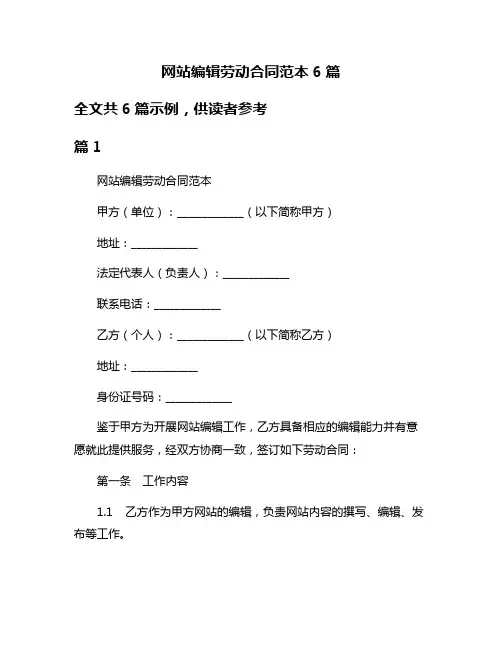 网站编辑劳动合同范本 6 篇

全文共 6 篇示例，供读者参考

篇 1

网站编辑劳动合同范本

甲方（单位）：____________（以下简称甲方）

地址：____________

法定代表人（负责人）：____________

联系电话：____________

乙方（个人）：____________（以下简称乙方）

地址：____________

身份证号码：____________

鉴于甲方为开展网站编辑工作，乙方具备相应的编辑能力并有意愿就此提供服务，经双方协商一致，签订如下劳动合同：

第一条　工作内容

1.1　乙方作为甲方网站的编辑，负责网站内容的撰写、编辑、发布等工作。